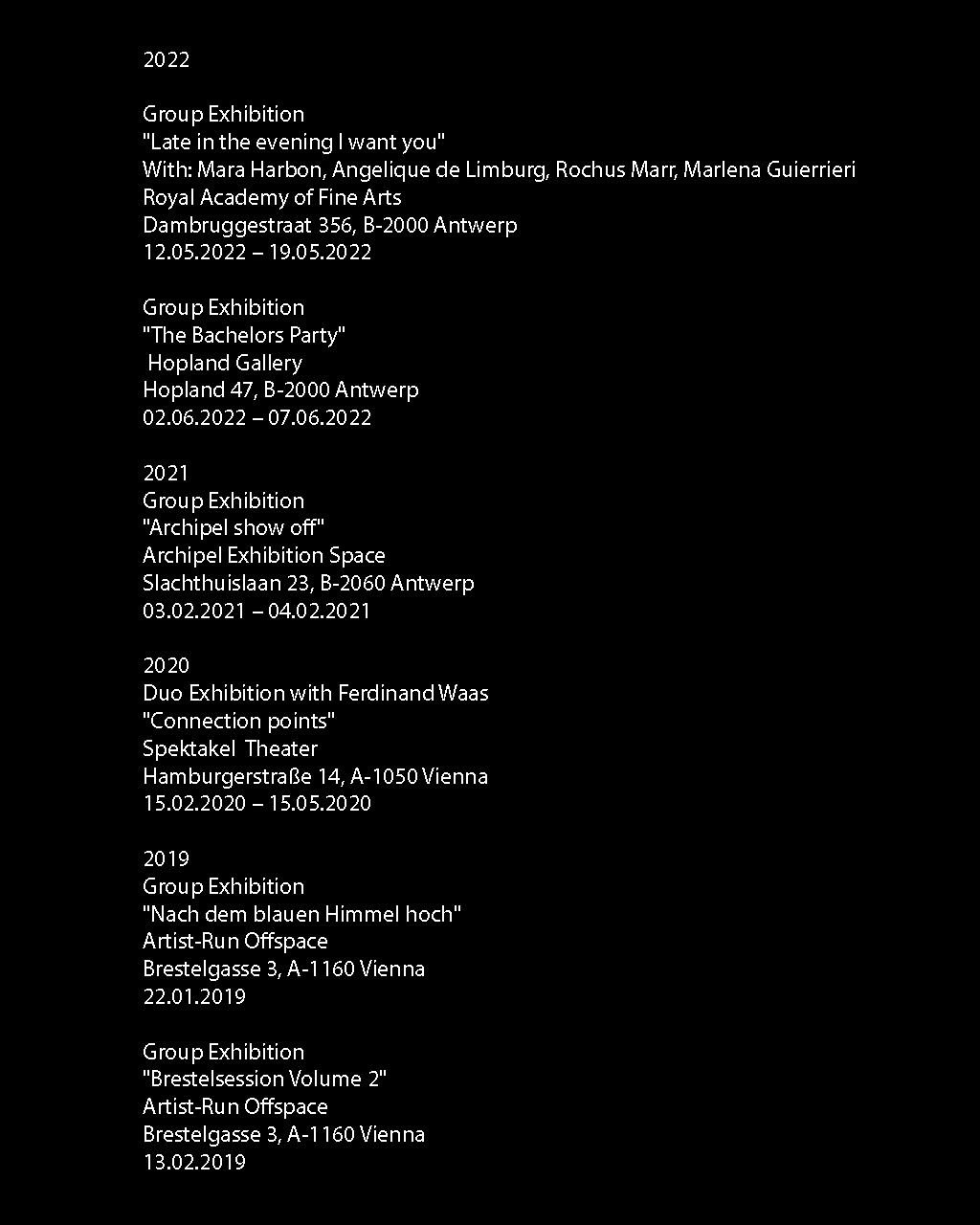 2022

Group Exhibition
"Late in the evening I want you"
With: Mara Harbon, Angelique de Limburg, Rochus Marr, Marlena Guierrieri
Royal Academy of Fine Arts
Dambruggestraat 356, B-2000 Antwerp
12.05.2022 – 19.05.2022

Group Exhibition
"The Bachelors Party"
Hopland Gallery
Hopland 47, B-2000 Antwerp
02.06.2022 – 07.06.2022

2021
Group Exhibition
"Archipel show off"
Archipel Exhibition Space
Slachthuislaan 23, B-2060 Antwerp
03.02.2021 – 04.02.2021

2020
Duo Exhibition with Ferdinand Waas
"Connection points"
Spektakel Theater
Hamburgerstraße 14, A-1050 Vienna
15.02.2020 – 15.05.2020

2019
Group Exhibition
"Nach dem blauen Himmel hoch"
Artist-Run Offspace
Brestelgasse 3, A-1160 Vienna
22.01.2019

Group Exhibition
"Brestelsession Volume 2"
Artist-Run Offspace
Brestelgasse 3, A-1160 Vienna
13.02.2019